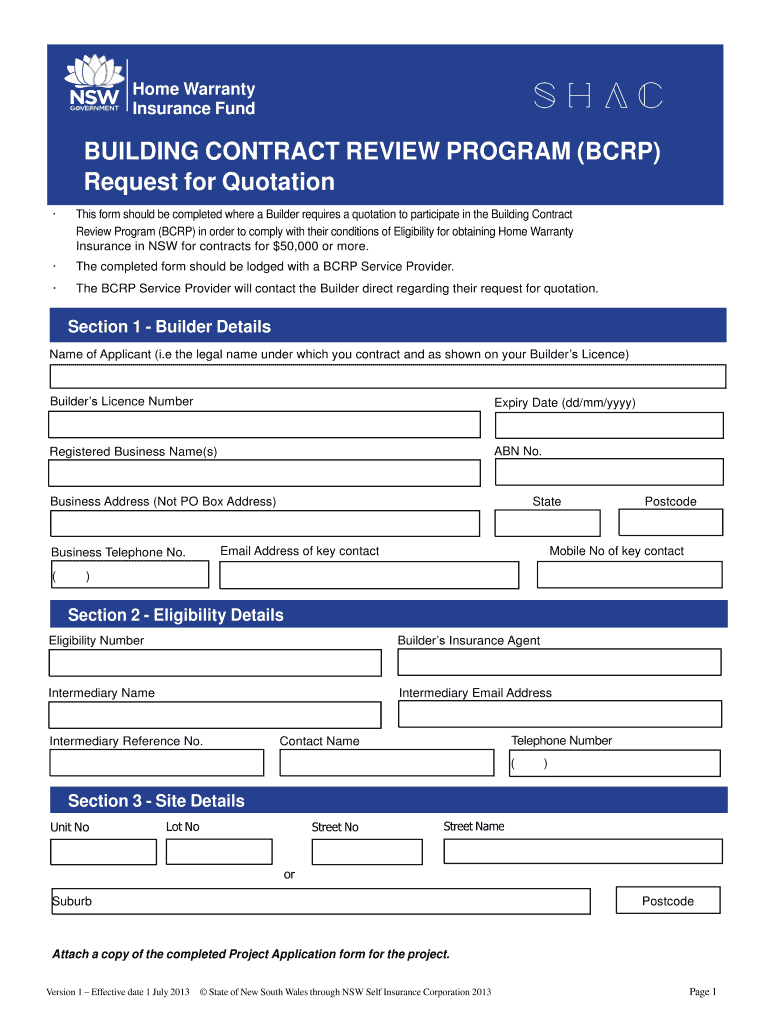 NSW GOVERNMENT
Home Warranty Insurance Fund
SHAC

BUILDING CONTRACT REVIEW PROGRAM (BCRP) Request for Quotation

· This form should be completed where a Builder requires a quotation to participate in the Building Contract Review Program (BCRP) in order to comply with their conditions of Eligibility for obtaining Home Warranty Insurance in NSW for contracts for $50,000 or more.

· The completed form should be lodged with a BCRP Service Provider.

· The BCRP Service Provider will contact the Builder direct regarding their request for quotation.

Section 1 - Builder Details

Name of Applicant (i.e the legal name under which you contract and as shown on your Builder's Licence)

Builder's Licence Number

Expiry Date (dd/mm/yyyy)

Registered Business Name(s)

ABN No.

Business Address (Not PO Box Address)

State

Postcode

Business Telephone No.

Email Address of key contact

Mobile No of key contact

( )

Section 2 - Eligibility Details

Eligibility Number

Builder's Insurance Agent

Intermediary Name

Intermediary Email Address

Intermediary Reference No.

Contact Name

Telephone Number

( )

Section 3 - Site Details

Unit No

Lot No

Street No

Street Name

or

Suburb

Postcode

Attach a copy of the completed Project Application form for the project.

Version 1 – Effective date 1 July 2013 © State of New South Wales through NSW Self Insurance Corporation 2013

Page 1